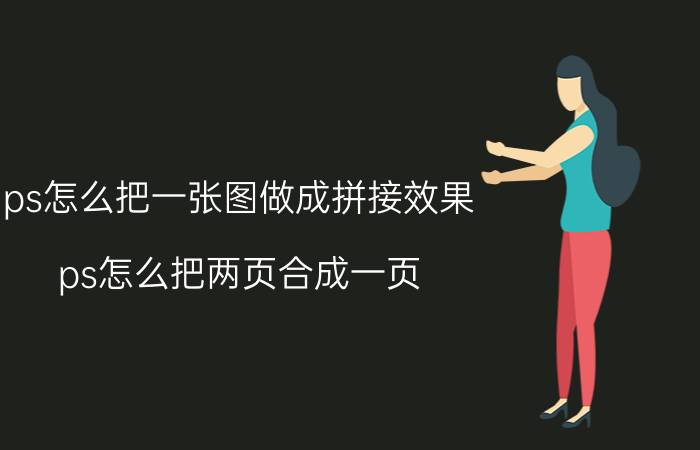 ps怎么把一张图做成拼接效果

ps怎么把两页合成一页